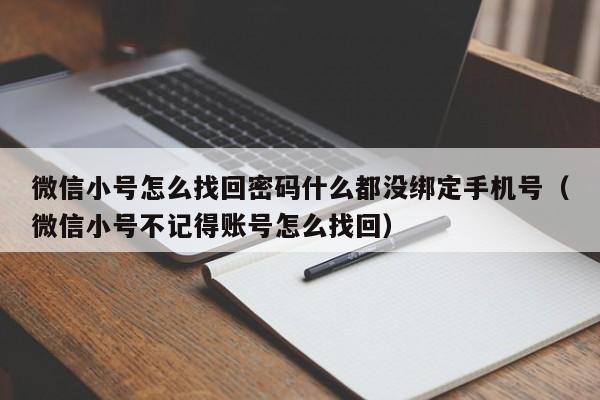 微信小号怎么找回密码什么都没绑定手机号（微信小号不记得账号怎么找回）